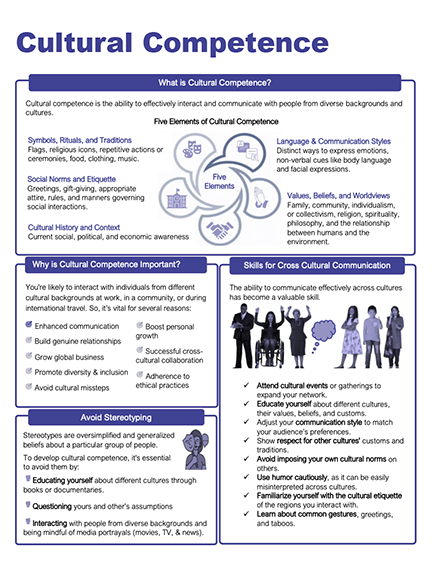 Cultural Competence

What is Cultural Competence?

Cultural competence is the ability to effectively interact and communicate with people from diverse backgrounds and cultures.

Five Elements of Cultural Competence

Symbols, Rituals, and Traditions
Flags, religious icons, repetitive actions or ceremonies, food, clothing, music.

Social Norms and Etiquette
Greetings, gift-giving, appropriate attire, rules, and manners governing social interactions.

Cultural History and Context
Current social, political, and economic awareness

Five Elements

Language & Communication Styles
Distinct ways to express emotions, non-verbal cues like body language and facial expressions.

Values, Beliefs, and Worldviews
Family, community, individualism, or collectivism, religion, spirituality, philosophy, and the relationship between humans and the environment.

Why is Cultural Competence Important?

You're likely to interact with individuals from different cultural backgrounds at work, in a community, or during international travel. So, it's vital for several reasons:

Enhanced communication
Build genuine relationships
Grow global business
Promote diversity & inclusion
Avoid cultural missteps
Boost personal growth
Successful cross-cultural collaboration
Adherence to ethical practices

Avoid Stereotyping

Stereotypes are oversimplified and generalized beliefs about a particular group of people.

To develop cultural competence, it's essential to avoid them by:

Educating yourself about different cultures through books or documentaries.

Questioning yours and other's assumptions

Interacting with people from diverse backgrounds and being mindful of media portrayals (movies, TV, & news).

Skills for Cross Cultural Communication

The ability to communicate effectively across cultures has become a valuable skill.

✓ Attend cultural events or gatherings to expand your network.
✓ Educate yourself about different cultures, their values, beliefs, and customs.
✓ Adjust your communication style to match your audience's preferences.
✓ Show respect for other cultures' customs and traditions.
✓ Avoid imposing your own cultural norms on others.
✓ Use humor cautiously, as it can be easily misinterpreted across cultures.
✓ Familiarize yourself with the cultural etiquette of the regions you interact with.
✓ Learn about common gestures, greetings, and taboos.